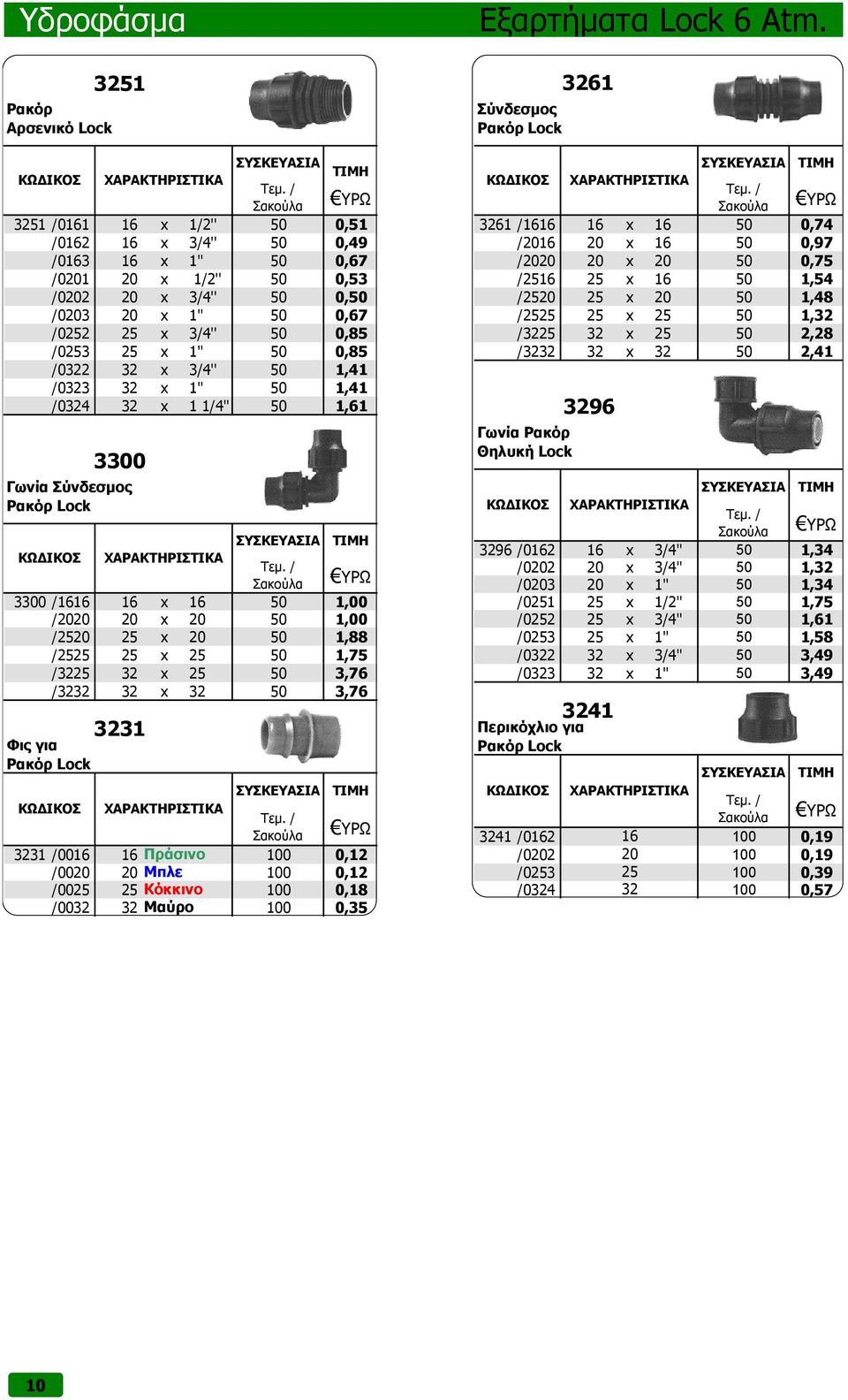 Υδροφάσμα Εξαρτήματα Lock 6 Atm.

3251
Ρακόρ
Αρσενικό Lock

| ΚΩΔΙΚΟΣ | ΧΑΡΑΚΤΗΡΙΣΤΙΚΑ | ΣΥΣΚΕΥΑΣΙΑ Τεμ. / Σακούλα | ΤΙΜΗ €ΥΡΩ |
|---|---|---|---|
| 3251 /0161 | 16 x 1/2" | 50 | 0,51 |
| /0162 | 16 x 3/4" | 50 | 0,49 |
| /0163 | 16 x 1" | 50 | 0,67 |
| /0201 | 20 x 1/2" | 50 | 0,53 |
| /0202 | 20 x 3/4" | 50 | 0,50 |
| /0203 | 20 x 1" | 50 | 0,67 |
| /0252 | 25 x 3/4" | 50 | 0,85 |
| /0253 | 25 x 1" | 50 | 0,85 |
| /0322 | 32 x 3/4" | 50 | 1,41 |
| /0323 | 32 x 1" | 50 | 1,41 |
| /0324 | 32 x 1 1/4" | 50 | 1,61 |

3300
Γωνία Σύνδεσμος
Ρακόρ Lock

| ΚΩΔΙΚΟΣ | ΧΑΡΑΚΤΗΡΙΣΤΙΚΑ | ΣΥΣΚΕΥΑΣΙΑ Τεμ. / Σακούλα | ΤΙΜΗ €ΥΡΩ |
|---|---|---|---|
| 3300 /1616 | 16 x 16 | 50 | 1,00 |
| /2020 | 20 x 20 | 50 | 1,00 |
| /2520 | 25 x 20 | 50 | 1,88 |
| /2525 | 25 x 25 | 50 | 1,75 |
| /3225 | 32 x 25 | 50 | 3,76 |
| /3232 | 32 x 32 | 50 | 3,76 |

3231
Φις για
Ρακόρ Lock

| ΚΩΔΙΚΟΣ | ΧΑΡΑΚΤΗΡΙΣΤΙΚΑ | ΣΥΣΚΕΥΑΣΙΑ Τεμ. / Σακούλα | ΤΙΜΗ €ΥΡΩ |
|---|---|---|---|
| 3231 /0016 | 16 Πράσινο | 100 | 0,12 |
| /0020 | 20 Μπλε | 100 | 0,12 |
| /0025 | 25 Κόκκινο | 100 | 0,18 |
| /0032 | 32 Μαύρο | 100 | 0,35 |

3261
Σύνδεσμος
Ρακόρ Lock

| ΚΩΔΙΚΟΣ | ΧΑΡΑΚΤΗΡΙΣΤΙΚΑ | ΣΥΣΚΕΥΑΣΙΑ Τεμ. / Σακούλα | ΤΙΜΗ €ΥΡΩ |
|---|---|---|---|
| 3261 /1616 | 16 x 16 | 50 | 0,74 |
| /2016 | 20 x 16 | 50 | 0,97 |
| /2020 | 20 x 20 | 50 | 0,75 |
| /2516 | 25 x 16 | 50 | 1,54 |
| /2520 | 25 x 20 | 50 | 1,48 |
| /2525 | 25 x 25 | 50 | 1,32 |
| /3225 | 32 x 25 | 50 | 2,28 |
| /3232 | 32 x 32 | 50 | 2,41 |

3296
Γωνία Ρακόρ
Θηλυκή Lock

| ΚΩΔΙΚΟΣ | ΧΑΡΑΚΤΗΡΙΣΤΙΚΑ | ΣΥΣΚΕΥΑΣΙΑ Τεμ. / Σακούλα | ΤΙΜΗ €ΥΡΩ |
|---|---|---|---|
| 3296 /0162 | 16 x 3/4" | 50 | 1,34 |
| /0202 | 20 x 3/4" | 50 | 1,32 |
| /0203 | 20 x 1" | 50 | 1,34 |
| /0251 | 25 x 1/2" | 50 | 1,75 |
| /0252 | 25 x 3/4" | 50 | 1,61 |
| /0253 | 25 x 1" | 50 | 1,58 |
| /0322 | 32 x 3/4" | 50 | 3,49 |
| /0323 | 32 x 1" | 50 | 3,49 |

3241
Περικόχλιο για
Ρακόρ Lock

| ΚΩΔΙΚΟΣ | ΧΑΡΑΚΤΗΡΙΣΤΙΚΑ | ΣΥΣΚΕΥΑΣΙΑ Τεμ. / Σακούλα | ΤΙΜΗ €ΥΡΩ |
|---|---|---|---|
| 3241 /0162 | 16 | 100 | 0,19 |
| /0202 | 20 | 100 | 0,19 |
| /0253 | 25 | 100 | 0,39 |
| /0324 | 32 | 100 | 0,57 |

10